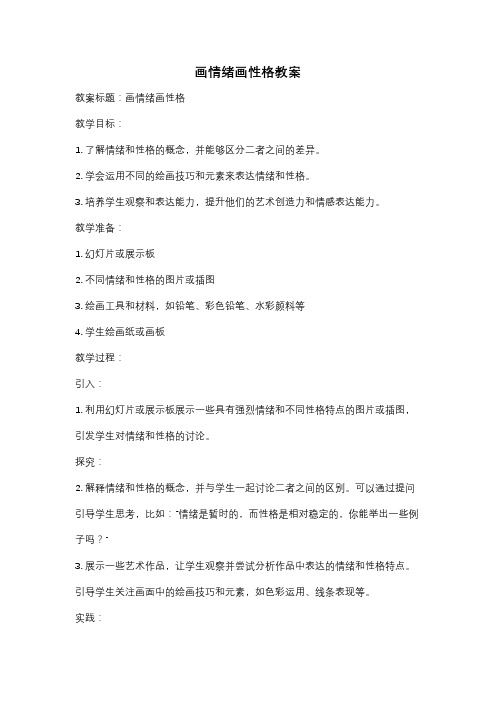 画情绪画性格教案

教案标题：画情绪画性格

教学目标：

1. 了解情绪和性格的概念，并能够区分二者之间的差异。

2. 学会运用不同的绘画技巧和元素来表达情绪和性格。

3. 培养学生观察和表达能力，提升他们的艺术创造力和情感表达能力。

教学准备：

1. 幻灯片或展示板

2. 不同情绪和性格的图片或插图

3. 绘画工具和材料，如铅笔、彩色铅笔、水彩颜料等

4. 学生绘画纸或画板

教学过程：

引入：

1. 利用幻灯片或展示板展示一些具有强烈情绪和不同性格特点的图片或插图，引发学生对情绪和性格的讨论。

探究：

2. 解释情绪和性格的概念，并与学生一起讨论二者之间的区别。可以通过提问引导学生思考，比如："情绪是暂时的，而性格是相对稳定的，你能举出一些例子吗？"

3. 展示一些艺术作品，让学生观察并尝试分析作品中表达的情绪和性格特点。引导学生关注画面中的绘画技巧和元素，如色彩运用、线条表现等。

实践：